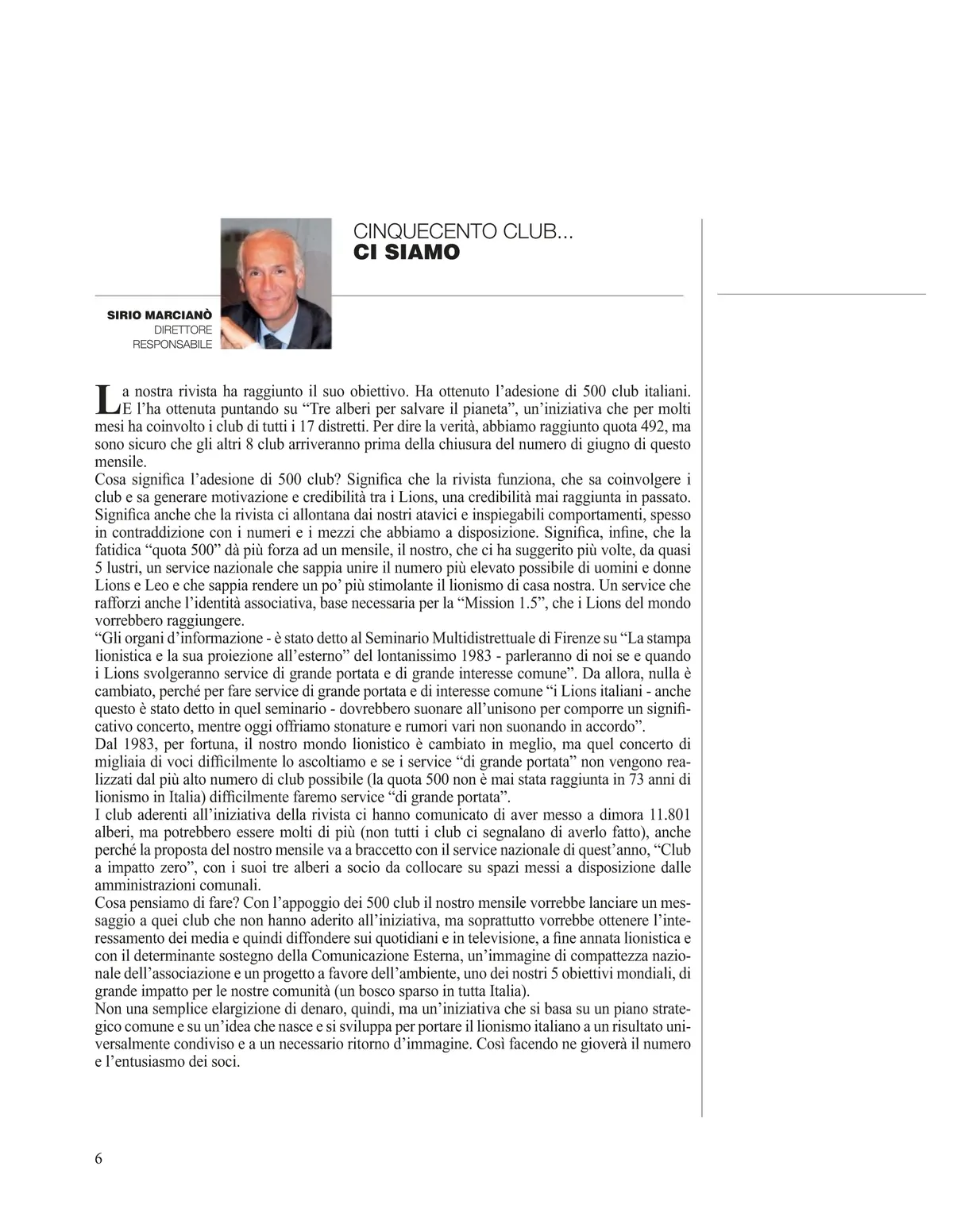 CINQUECENTO CLUB...
CI SIAMO

SIRIO MARCIANÒ
DIRETTORE
RESPONSABILE

La nostra rivista ha raggiunto il suo obiettivo. Ha ottenuto l'adesione di 500 club italiani. E l'ha ottenuta puntando su "Tre alberi per salvare il pianeta", un'iniziativa che per molti mesi ha coinvolto i club di tutti i 17 distretti. Per dire la verità, abbiamo raggiunto quota 492, ma sono sicuro che gli altri 8 club arriveranno prima della chiusura del numero di giugno di questo mensile.
Cosa significa l'adesione di 500 club? Significa che la rivista funziona, che sa coinvolgere i club e sa generare motivazione e credibilità tra i Lions, una credibilità mai raggiunta in passato. Significa anche che la rivista ci allontana dai nostri atavici e inspiegabili comportamenti, spesso in contraddizione con i numeri e i mezzi che abbiamo a disposizione. Significa, infine, che la fatidica "quota 500" dà più forza ad un mensile, il nostro, che ci ha suggerito più volte, da quasi 5 lustri, un service nazionale che sappia unire il numero più elevato possibile di uomini e donne Lions e Leo e che sappia rendere un po' più stimolante il lionismo di casa nostra. Un service che rafforzi anche l'identità associativa, base necessaria per la "Mission 1.5", che i Lions del mondo vorrebbero raggiungere.
"Gli organi d'informazione - è stato detto al Seminario Multidistrettuale di Firenze su "La stampa lionistica e la sua proiezione all'esterno" del lontanissimo 1983 - parleranno di noi se e quando i Lions svolgeranno service di grande portata e di grande interesse comune". Da allora, nulla è cambiato, perché per fare service di grande portata e di interesse comune "i Lions italiani - anche questo è stato detto in quel seminario - dovrebbero suonare all'unisono per comporre un significativo concerto, mentre oggi offriamo stonature e rumori vari non suonando in accordo".
Dal 1983, per fortuna, il nostro mondo lionistico è cambiato in meglio, ma quel concerto di migliaia di voci difficilmente lo ascoltiamo e se i service "di grande portata" non vengono realizzati dal più alto numero di club possibile (la quota 500 non è mai stata raggiunta in 73 anni di lionismo in Italia) difficilmente faremo service "di grande portata".
I club aderenti all'iniziativa della rivista ci hanno comunicato di aver messo a dimora 11.801 alberi, ma potrebbero essere molti di più (non tutti i club ci segnalano di averlo fatto), anche perché la proposta del nostro mensile va a braccetto con il service nazionale di quest'anno, "Club a impatto zero", con i suoi tre alberi a socio da collocare su spazi messi a disposizione dalle amministrazioni comunali.
Cosa pensiamo di fare? Con l'appoggio dei 500 club il nostro mensile vorrebbe lanciare un messaggio a quei club che non hanno aderito all'iniziativa, ma soprattutto vorrebbe ottenere l'interessamento dei media e quindi diffondere sui quotidiani e in televisione, a fine annata lionistica e con il determinante sostegno della Comunicazione Esterna, un'immagine di compattezza nazionale dell'associazione e un progetto a favore dell'ambiente, uno dei nostri 5 obiettivi mondiali, di grande impatto per le nostre comunità (un bosco sparso in tutta Italia).
Non una semplice elargizione di denaro, quindi, ma un'iniziativa che si basa su un piano strategico comune e su un'idea che nasce e si sviluppa per portare il lionismo italiano a un risultato universalmente condiviso e a un necessario ritorno d'immagine. Così facendo ne gioverà il numero e l'entusiasmo dei soci.

6